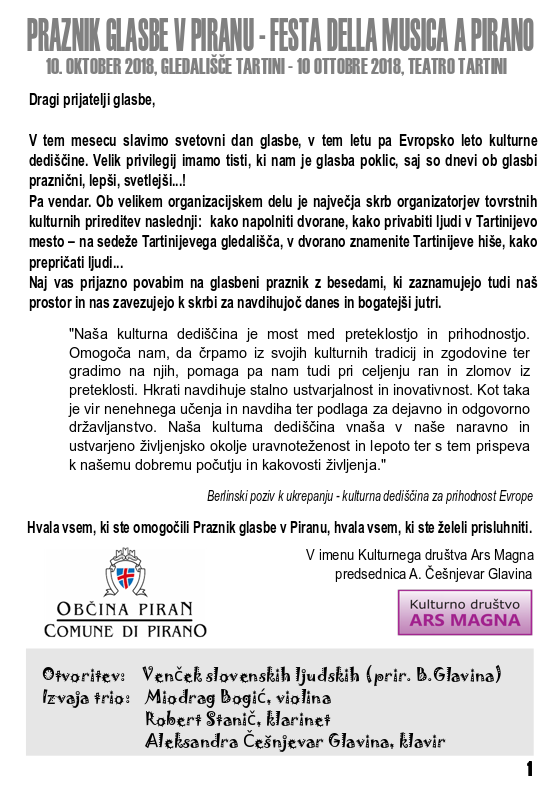 PRAZNIK GLASBE V PIRANU - FESTA DELLA MUSICA A PIRANO
10. OKTOBER 2018, GLEDALIŠČE TARTINI - 10 OTTOBRE 2018, TEATRO TARTINI

Dragi prijatelji glasbe,

V tem mesecu slavimo svetovni dan glasbe, v tem letu pa Evropsko leto kulturne dediščine. Velik privilegij imamo tisti, ki nam je glasba poklic, saj so dnevi ob glasbi praznični, lepši, svetlejši...!
Pa vendar. Ob velikem organizacijskem delu je največja skrb organizatorjev tovrstnih kulturnih prireditev naslednji: kako napolniti dvorane, kako privabiti ljudi v Tartinijevo mesto – na sedeže Tartinijevega gledališča, v dvorano znamenite Tartinijeve hiše, kako prepričati ljudi...
Naj vas prijazno povabim na glasbeni praznik z besedami, ki zaznamujejo tudi naš prostor in nas zavezujejo k skrbi za navdihujoč danes in bogatejši jutri.

"Naša kulturna dediščina je most med preteklostjo in prihodnostjo. Omogoča nam, da črpamo iz svojih kulturnih tradicij in zgodovine ter gradimo na njih, pomaga pa nam tudi pri celjenju ran in zlomov iz preteklosti. Hkrati navdihuje stalno ustvarjalnost in inovativnost. Kot taka je vir nenehnega učenja in navdiha ter podlaga za dejavno in odgovorno državljanstvo. Naša kulturna dediščina vnaša v naše naravno in ustvarjeno življenjsko okolje uravnoteženost in lepoto ter s tem prispeva k našemu dobremu počutju in kakovosti življenja."

Berlinski poziv k ukrepanju - kulturna dediščina za prihodnost Evrope

Hvala vsem, ki ste omogočili Praznik glasbe v Piranu, hvala vsem, ki ste želeli prisluhniti.

V imenu Kulturnega društva Ars Magna
predsednica A. Češnjevar Glavina

OBČINA PIRAN
COMUNE DI PIRANO

Kulturno društvo
ARS MAGNA

Otvoritev: Venček slovenskih ljudskih (prir. B.Glavina)
Izvaja trio: Miodrag Bogić, violina
Robert Stanič, klarinet
Aleksandra Češnjevar Glavina, klavir

1